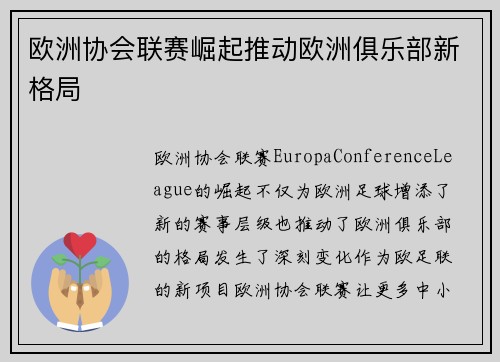 欧洲协会联赛崛起推动欧洲俱乐部新格局

欧洲协会联赛EuropaConferenceLeague的崛起不仅为欧洲足球增添了新的赛事层级也推动了欧洲俱乐部的格局发生了深刻变化作为欧足联的新项目欧洲协会联赛让更多中小